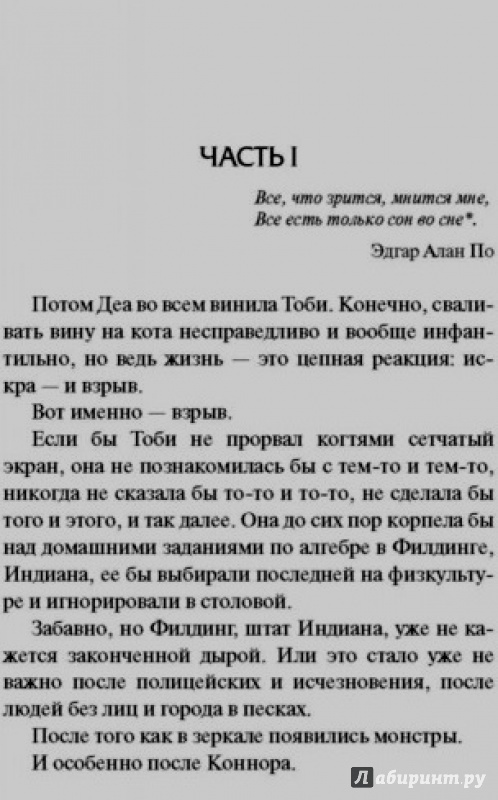 ЧАСТЬ I

Все, что зрится, мнится мне,
Все есть только сон во сне*.

Эдгар Алан По

Потом Деа во всем винила Тоби. Конечно, сваливать вину на кота несправедливо и вообще инфантильно, но ведь жизнь — это цепная реакция: искра — и взрыв.

Вот именно — взрыв.

Если бы Тоби не прорвал когтями сетчатый экран, она не познакомилась бы с тем-то и тем-то, никогда не сказала бы то-то и то-то, не сделала бы того и этого, и так далее. Она до сих пор корпела бы над домашними заданиями по алгебре в Филдинге, Индиана, ее бы выбирали последней на физкультуре и игнорировали в столовой.

Забавно, но Филдинг, штат Индиана, уже не кажется законченной дырой. Или это стало уже не важно после полицейских и исчезновения, после людей без лиц и города в песках.

После того как в зеркале появились монстры.

И особенно после Коннора.

Лабиринт.ру